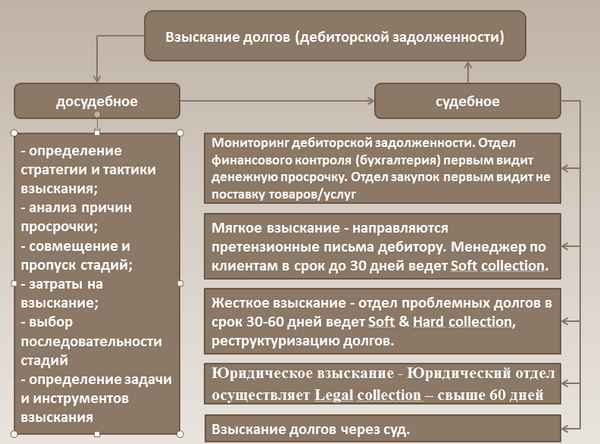 Взыскание долгов (дебиторской задолженности)

досудебное

судебное

- определение стратегии и тактики взыскания;
- анализ причин просрочки;
- совмещение и пропуск стадий;
- затраты на взыскание;
- выбор последовательности стадий
- определение задачи и инструментов взыскания

Мониторинг дебиторской задолженности. Отдел финансового контроля (бухгалтерия) первым видит денежную просрочку. Отдел закупок первым видит не поставку товаров/услуг

Мягкое взыскание - направляются претензионные письма дебитору. Менеджер по клиентам в срок до 30 дней ведет Soft collection.

Жесткое взыскание - отдел проблемных долгов в срок 30-60 дней ведет Soft & Hard collection, реструктуризацию долгов.

Юридическое взыскание - Юридический отдел осуществляет Legal collection – свыше 60 дней

Взыскание долгов через суд.